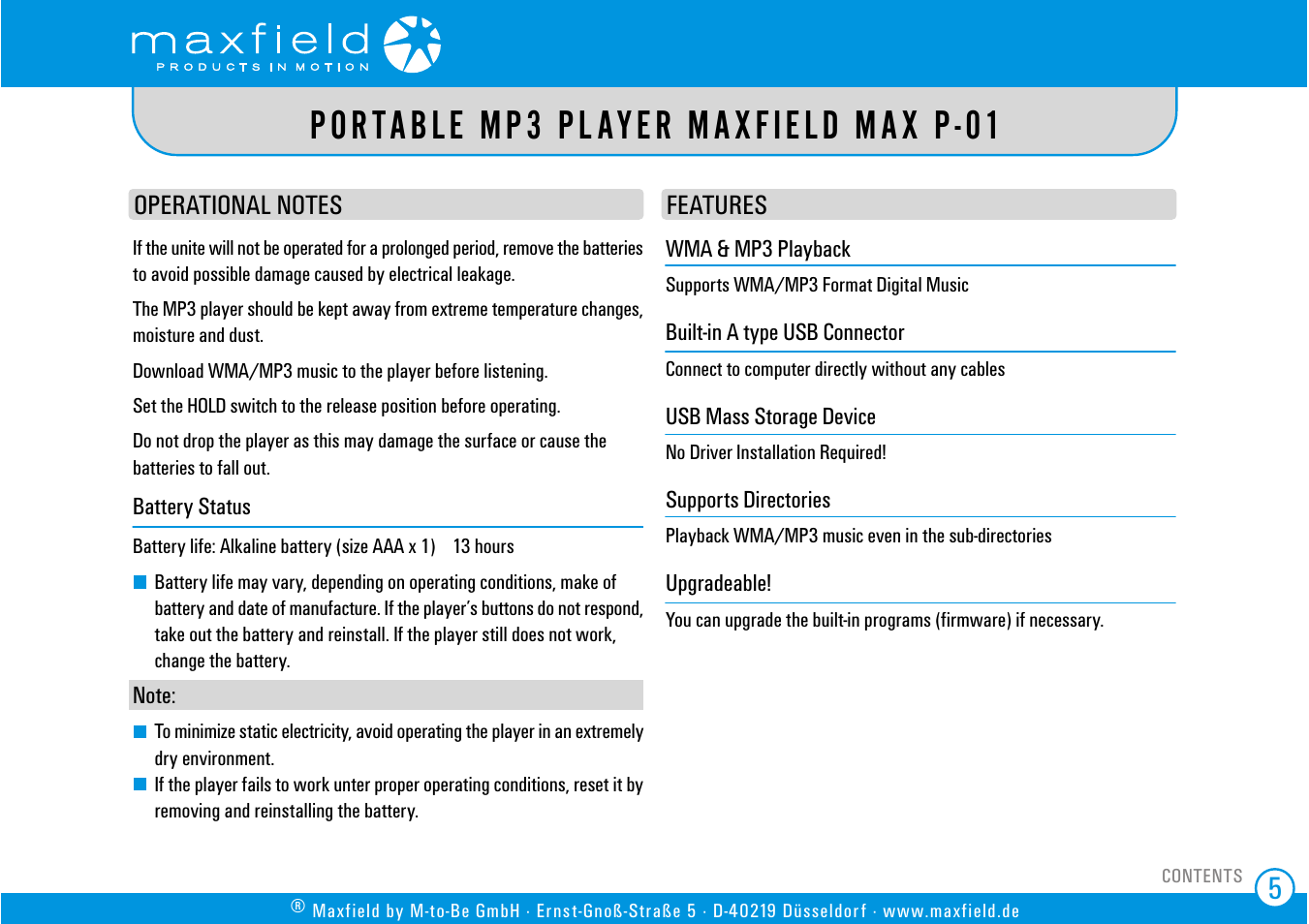 maxfield
PRODUCTS IN MOTION

PORTABLE MP3 PLAYER MAXFIELD MAX P-01

OPERATIONAL NOTES

If the unite will not be operated for a prolonged period, remove the batteries to avoid possible damage caused by electrical leakage.

The MP3 player should be kept away from extreme temperature changes, moisture and dust.

Download WMA/MP3 music to the player before listening.

Set the HOLD switch to the release position before operating.

Do not drop the player as this may damage the surface or cause the batteries to fall out.

Battery Status

Battery life: Alkaline battery (size AAA x 1) 13 hours

Battery life may vary, depending on operating conditions, make of battery and date of manufacture. If the player's buttons do not respond, take out the battery and reinstall. If the player still does not work, change the battery.

Note:

To minimize static electricity, avoid operating the player in an extremely dry environment.

If the player fails to work unter proper operating conditions, reset it by removing and reinstalling the battery.

FEATURES

WMA & MP3 Playback

Supports WMA/MP3 Format Digital Music

Built-in A type USB Connector

Connect to computer directly without any cables

USB Mass Storage Device

No Driver Installation Required!

Supports Directories

Playback WMA/MP3 music even in the sub-directories

Upgradeable!

You can upgrade the built-in programs (firmware) if necessary.

CONTENTS 5

® Maxfield by M-to-Be GmbH · Ernst-Gnoß-Straße 5 · D-40219 Düsseldorf · www.maxfield.de